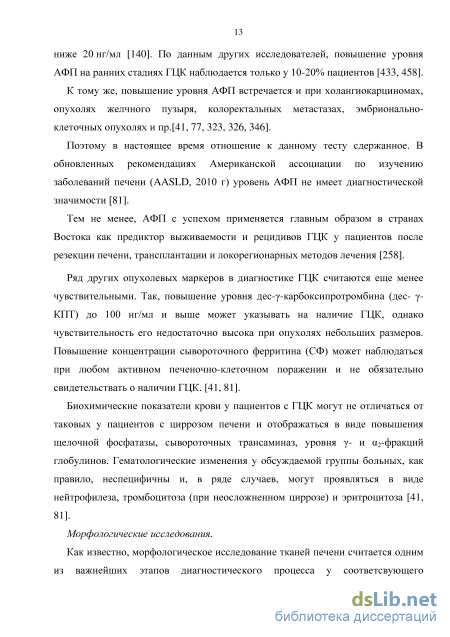 13

ниже 20 нг/мл [140]. По данным других исследователей, повышение уровня АФП на ранних стадиях ГЦК наблюдается только у 10-20% пациентов [433, 458].

К тому же, повышение уровня АФП встречается и при холангиокарциномах, опухолях желчного пузыря, колоректальных метастазах, эмбрионально-клеточных опухолях и пр.[41, 77, 323, 326, 346].

Поэтому в настоящее время отношение к данному тесту сдержанное. В обновленных рекомендациях Американской ассоциации по изучению заболеваний печени (AASLD, 2010 г) уровень АФП не имеет диагностической значимости [81].

Тем не менее, АФП с успехом применяется главным образом в странах Востока как предиктор выживаемости и рецидивов ГЦК у пациентов после резекции печени, трансплантации и локорегионарных методов лечения [258].

Ряд других опухолевых маркеров в диагностике ГЦК считаются еще менее чувствительными. Так, повышение уровня дес-γ-карбоксипротромбина (дес- γ-КПТ) до 100 нг/мл и выше может указывать на наличие ГЦК, однако чувствительность его недостаточно высока при опухолях небольших размеров. Повышение концентрации сывороточного ферритина (СФ) может наблюдаться при любом активном печеночно-клеточном поражении и не обязательно свидетельствать о наличии ГЦК. [41, 81].

Биохимические показатели крови у пациентов с ГЦК могут не отличаться от таковых у пациентов с циррозом печени и отображаться в виде повышения щелочной фосфатазы, сывороточных трансаминаз, уровня γ- и $\alpha_2$-фракций глобулинов. Гематологические изменения у обсуждаемой группы больных, как правило, неспецифичны и, в ряде случаев, могут проявляться в виде нейтрофилеза, тромбоцитоза (при неосложненном циррозе) и эритроцитоза [41, 81].

Морфологические исследования.

Как известно, морфологическое исследование тканей печени считается одним из важнейших этапов диагностического процесса у соответсвующего

dsLib.net
библиотека диссертаций